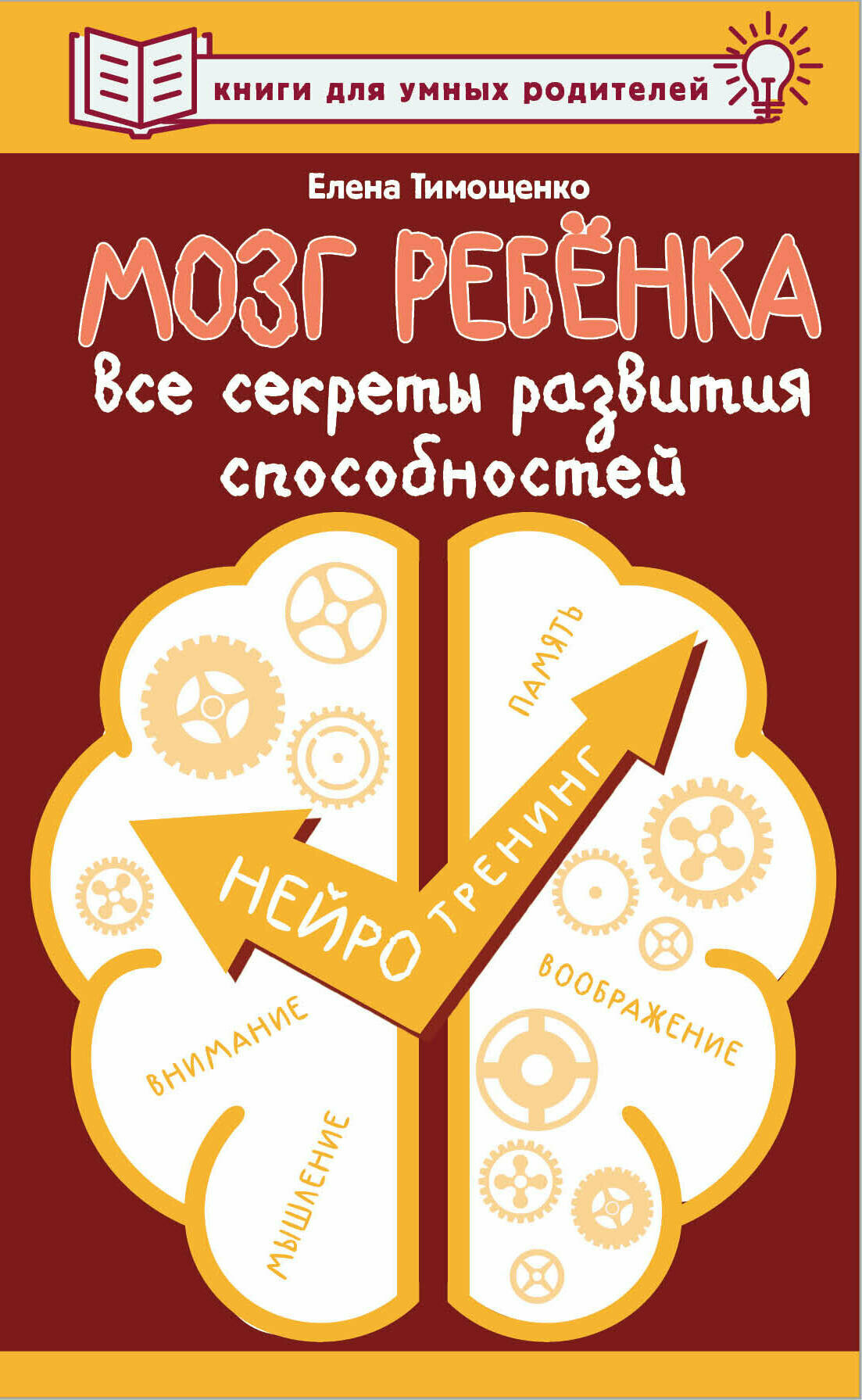 книги для умных родителей

Елена Тимощенко

МОЗГ РЕБЁНКА

все секреты развития способностей

ПАМЯТЬ

НЕЙРО ТРЕНИНГ

ВООБРАЖЕНИЕ

ВНИМАНИЕ

МЫШЛЕНИЕ